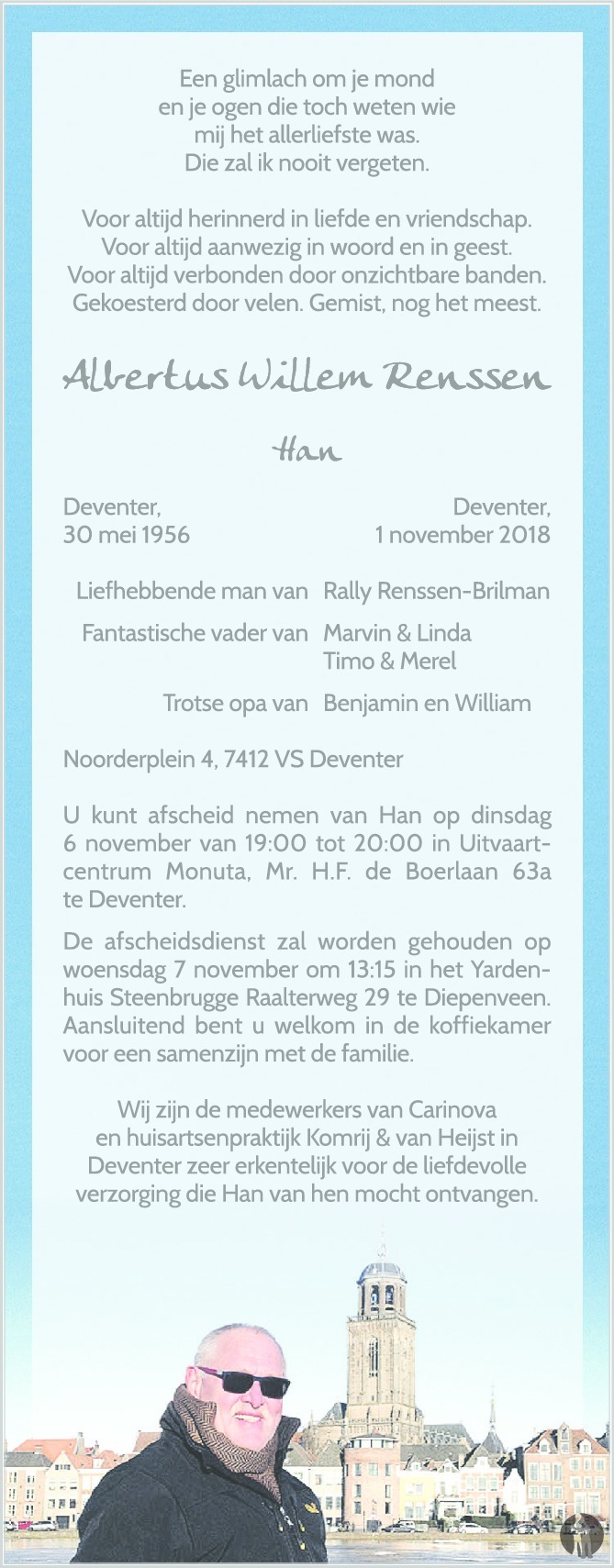 Een glimlach om je mond
en je ogen die toch weten wie
mij het allerliefste was.
Die zal ik nooit vergeten.

Voor altijd herinnerd in liefde en vriendschap.
Voor altijd aanwezig in woord en in geest.
Voor altijd verbonden door onzichtbare banden.
Gekoesterd door velen. Gemist, nog het meest.

Albertus Willem Renssen

Han

Deventer,
30 mei 1956

Deventer,
1 november 2018

Liefhebbende man van Rally Renssen-Brilman

Fantastische vader van Marvin & Linda
Timo & Merel

Trotse opa van Benjamin en William

Noorderplein 4, 7412 VS Deventer

U kunt afscheid nemen van Han op dinsdag 6 november van 19:00 tot 20:00 in Uitvaartcentrum Monuta, Mr. H.F. de Boerlaan 63a te Deventer.

De afscheidsdienst zal worden gehouden op woensdag 7 november om 13:15 in het Yardenhuis Steenbrugge Raalterweg 29 te Diepenveen. Aansluitend bent u welkom in de koffiekamer voor een samenzijn met de familie.

Wij zijn de medewerkers van Carinova
en huisartsenpraktijk Komrij & van Heijst in
Deventer zeer erkentelijk voor de liefdevolle
verzorging die Han van hen mocht ontvangen.